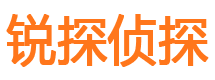 锐探侦探